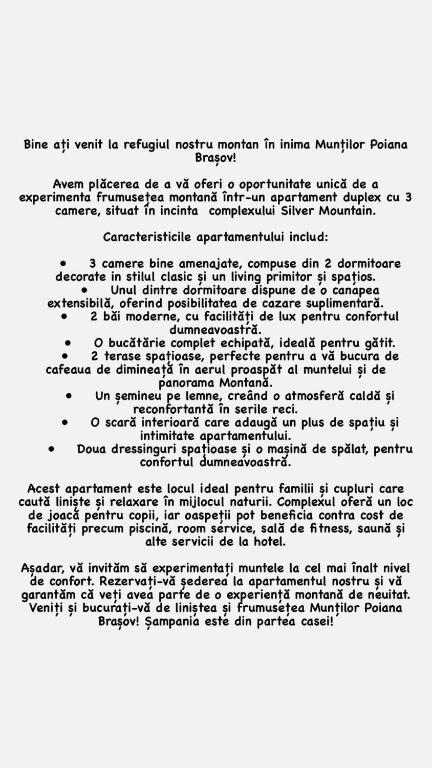 Bine ați venit la refugiul nostru montan în inima Munților Poiana Brașov!

Avem plăcerea de a vă oferi o oportunitate unică de a experimenta frumusețea montană într-un apartament duplex cu 3 camere, situat în incinta complexului Silver Mountain.

Caracteristicile apartamentului includ:

• 3 camere bine amenajate, compuse din 2 dormitoare decorate in stilul clasic și un living primitor și spațios.
• Unul dintre dormitoare dispune de o canapea extensibilă, oferind posibilitatea de cazare suplimentară.
• 2 băi moderne, cu facilități de lux pentru confortul dumneavoastră.
• O bucătărie complet echipată, ideală pentru gătit.
• 2 terase spațioase, perfecte pentru a vă bucura de cafeaua de dimineață în aerul proaspăt al muntelui și de panorama Montană.
• Un șemineu pe lemne, creând o atmosferă caldă și reconfortantă în serile reci.
• O scară interioară care adaugă un plus de spațiu și intimitate apartamentului.
• Doua dressinguri spațioase și o mașină de spălat, pentru confortul dumneavoastră.

Acest apartament este locul ideal pentru familii și cupluri care caută liniște și relaxare în mijlocul naturii. Complexul oferă un loc de joacă pentru copii, iar oaspeții pot beneficia contra cost de facilități precum piscină, room service, sală de fitness, saună și alte servicii de la hotel.

Așadar, vă invităm să experimentați muntele la cel mai înalt nivel de confort. Rezervați-vă șederea la apartamentul nostru și vă garantăm că veți avea parte de o experiență montană de neuitat. Veniți și bucurați-vă de liniștea și frumusețea Munților Poiana Brașov! Șampania este din partea casei!